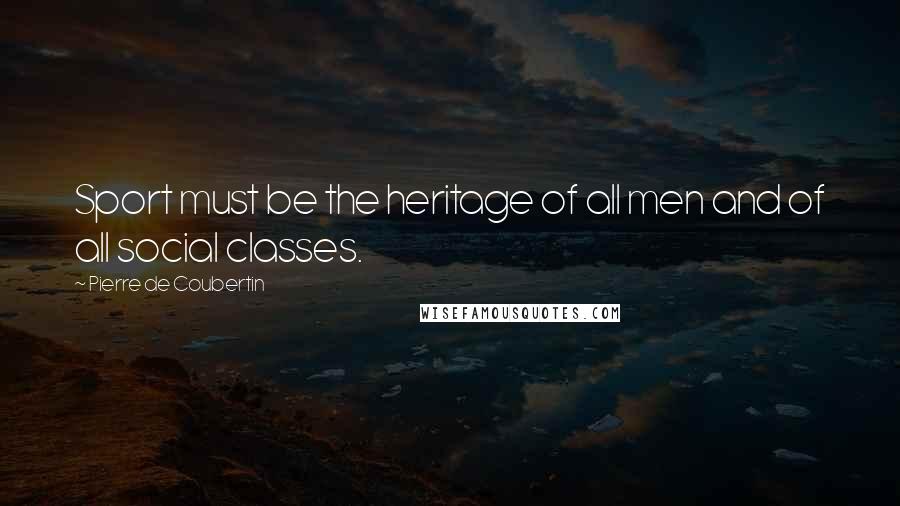 Sport must be the heritage of all men and of all social classes.

~ Pierre de Coubertin

WISEFAMOUSQUOTES.COM